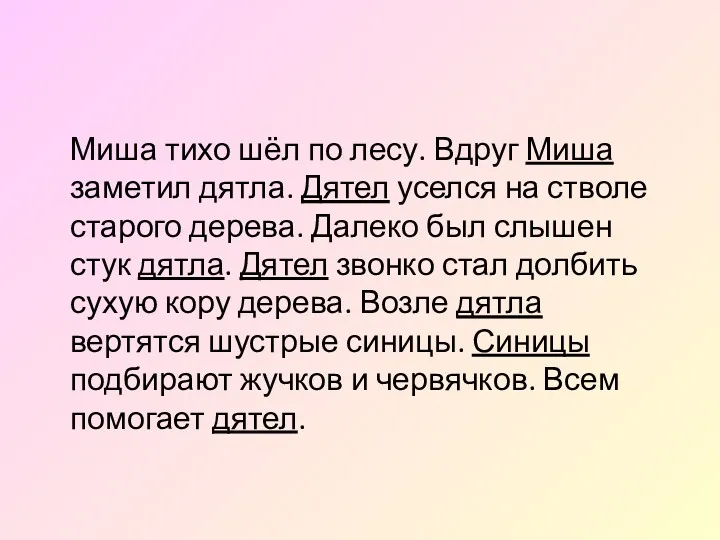 Миша тихо шёл по лесу. Вдруг Миша заметил дятла. Дятел уселся на стволе старого дерева. Далеко был слышен стук дятла. Дятел звонко стал долбить сухую кору дерева. Возле дятла вертятся шустрые синицы. Синицы подбирают жучков и червячков. Всем помогает дятел.